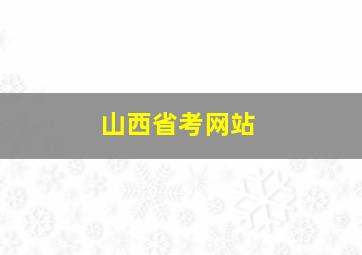 山西省考网站